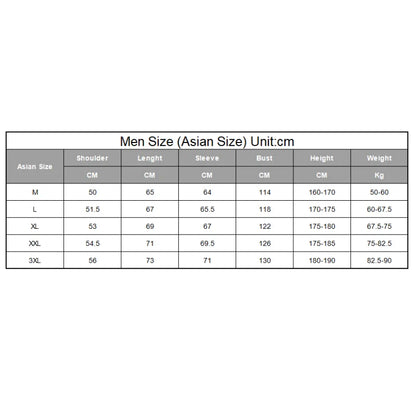 Men Size (Asian Size) Unit:cm

| Asian Size | Shoulder | Lenght | Sleeve | Bust | Height | Weight |
|---|---|---|---|---|---|---|
| | CM | CM | CM | CM | CM | Kg |
| M | 50 | 65 | 64 | 114 | 160-170 | 50-60 |
| L | 51.5 | 67 | 65.5 | 118 | 170-175 | 60-67.5 |
| XL | 53 | 69 | 67 | 122 | 175-180 | 67.5-75 |
| XXL | 54.5 | 71 | 69.5 | 126 | 175-185 | 75-82.5 |
| 3XL | 56 | 73 | 71 | 130 | 180-190 | 82.5-90 |